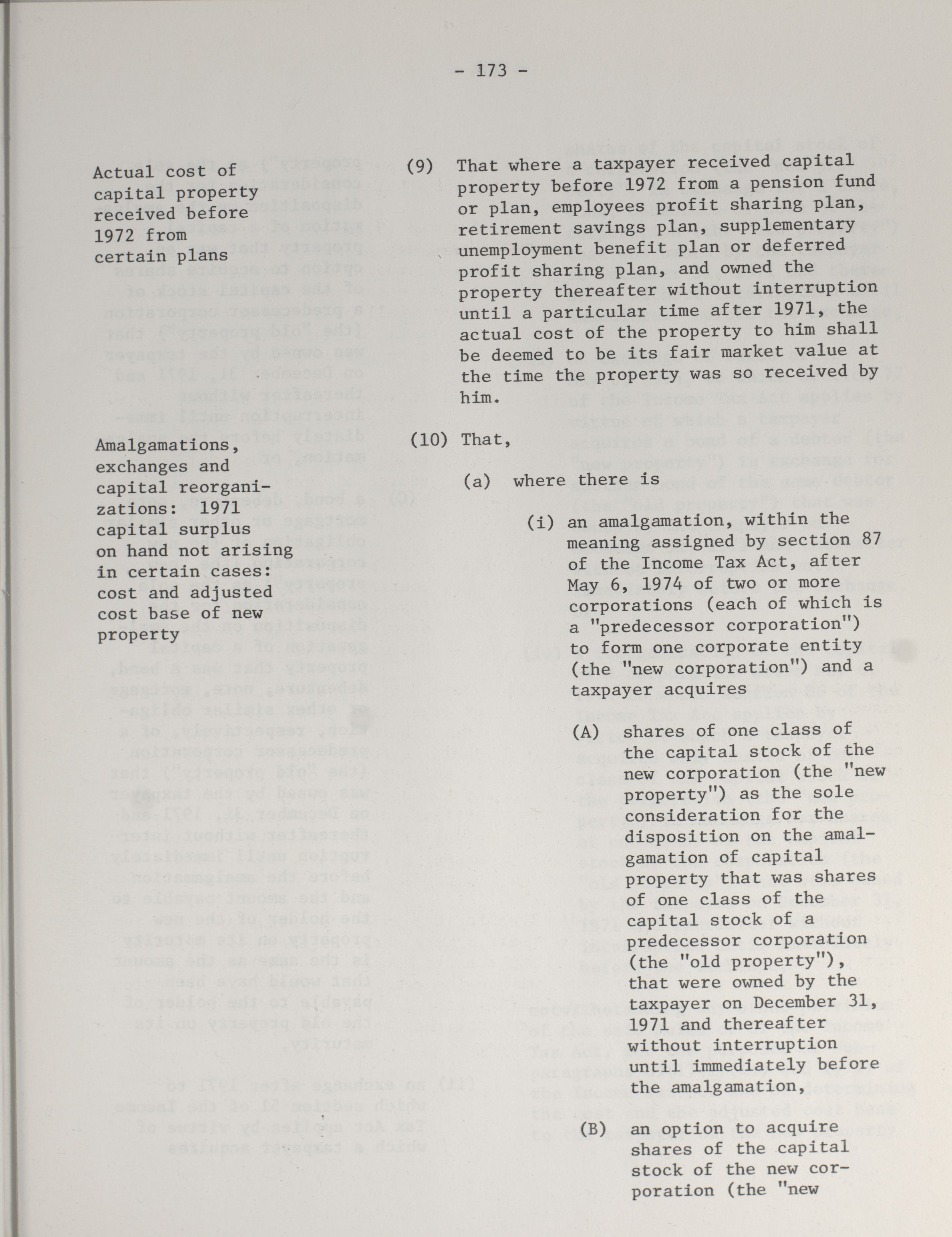 - 173 -

Actual cost of capital property received before 1972 from certain plans

(9) That where a taxpayer received capital property before 1972 from a pension fund or plan, employees profit sharing plan, retirement savings plan, supplementary unemployment benefit plan or deferred profit sharing plan, and owned the property thereafter without interruption until a particular time after 1971, the actual cost of the property to him shall be deemed to be its fair market value at the time the property was so received by him.

Amalgamations, exchanges and capital reorganizations: 1971 capital surplus on hand not arising in certain cases: cost and adjusted cost base of new property

(10) That,

(a) where there is

(i) an amalgamation, within the meaning assigned by section 87 of the Income Tax Act, after May 6, 1974 of two or more corporations (each of which is a "predecessor corporation") to form one corporate entity (the "new corporation") and a taxpayer acquires

(A) shares of one class of the capital stock of the new corporation (the "new property") as the sole consideration for the disposition on the amalgamation of capital property that was shares of one class of the capital stock of a predecessor corporation (the "old property"), that were owned by the taxpayer on December 31, 1971 and thereafter without interruption until immediately before the amalgamation,

(B) an option to acquire shares of the capital stock of the new corporation (the "new